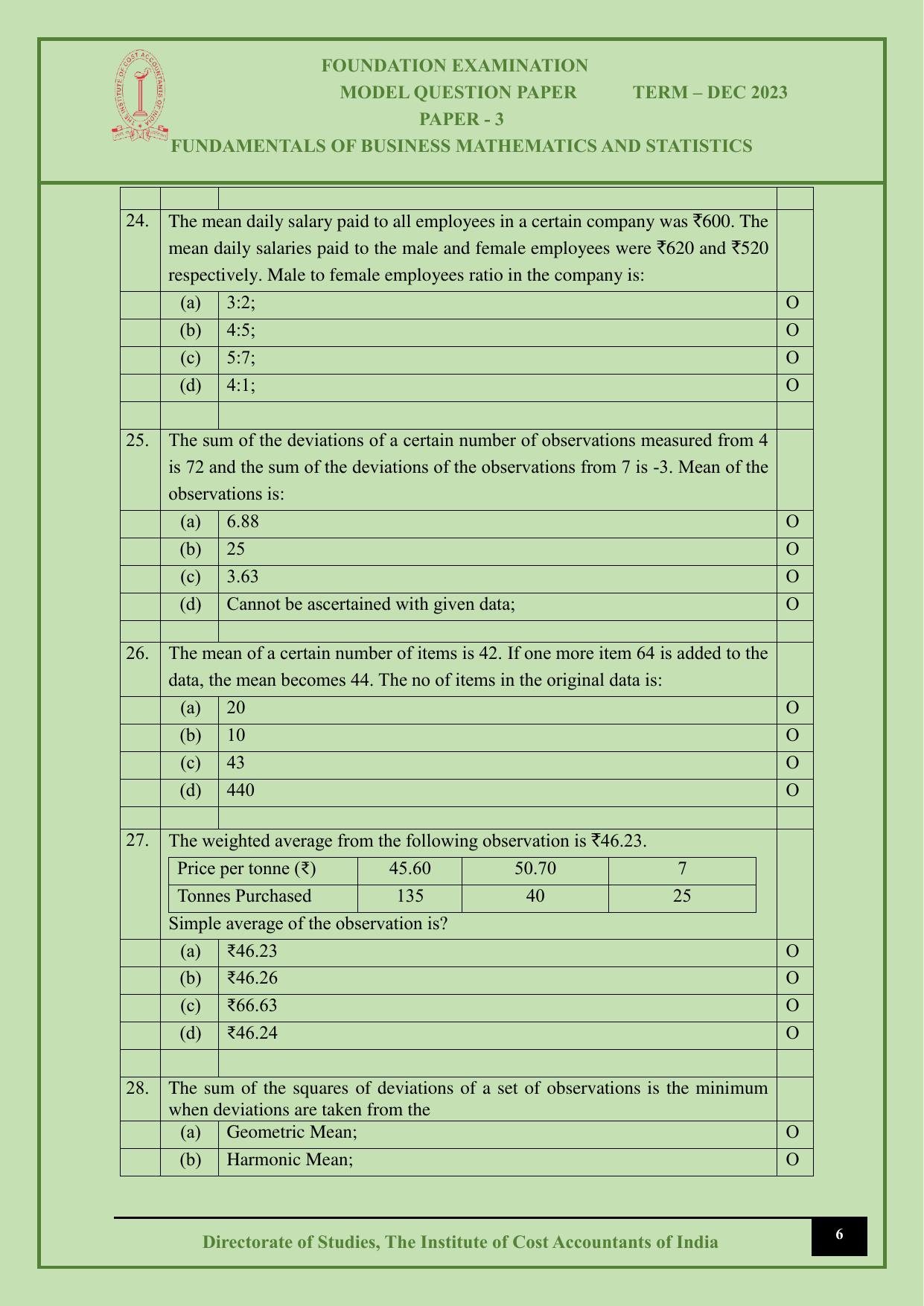 FOUNDATION EXAMINATION
MODEL QUESTION PAPER TERM – DEC 2023
PAPER - 3
FUNDAMENTALS OF BUSINESS MATHEMATICS AND STATISTICS

24. The mean daily salary paid to all employees in a certain company was ₹600. The mean daily salaries paid to the male and female employees were ₹620 and ₹520 respectively. Male to female employees ratio in the company is:
(a) 3:2; O
(b) 4:5; O
(c) 5:7; O
(d) 4:1; O

25. The sum of the deviations of a certain number of observations measured from 4 is 72 and the sum of the deviations of the observations from 7 is -3. Mean of the observations is:
(a) 6.88 O
(b) 25 O
(c) 3.63 O
(d) Cannot be ascertained with given data; O

26. The mean of a certain number of items is 42. If one more item 64 is added to the data, the mean becomes 44. The no of items in the original data is:
(a) 20 O
(b) 10 O
(c) 43 O
(d) 440 O

27. The weighted average from the following observation is ₹46.23.

| Price per tonne (₹) | 45.60 | 50.70 | 7 |
|---|---|---|---|
| Tonnes Purchased | 135 | 40 | 25 |

Simple average of the observation is?
(a) ₹46.23 O
(b) ₹46.26 O
(c) ₹66.63 O
(d) ₹46.24 O

28. The sum of the squares of deviations of a set of observations is the minimum when deviations are taken from the
(a) Geometric Mean; O
(b) Harmonic Mean; O

Directorate of Studies, The Institute of Cost Accountants of India
6